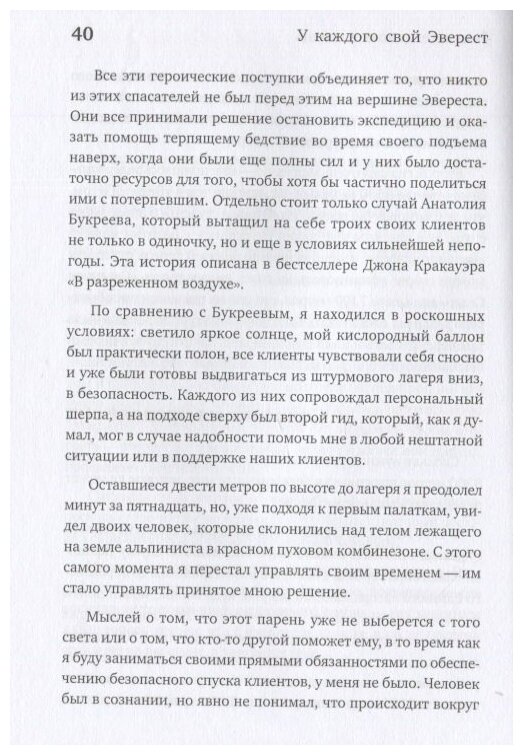 40 У каждого свой Эверест

Все эти героические поступки объединяет то, что никто из этих спасателей не был перед этим на вершине Эвереста. Они все принимали решение остановить экспедицию и оказать помощь терпящему бедствие во время своего подъема наверх, когда они были еще полны сил и у них было достаточно ресурсов для того, чтобы хотя бы частично поделиться ими с потерпевшим. Отдельно стоит только случай Анатолия Букреева, который вытащил на себе троих своих клиентов не только в одиночку, но и еще в условиях сильнейшей непогоды. Эта история описана в бестселлере Джона Кракауэра «В разреженном воздухе».

По сравнению с Букреевым, я находился в роскошных условиях: светило яркое солнце, мой кислородный баллон был практически полон, все клиенты чувствовали себя сносно и уже были готовы выдвигаться из штурмового лагеря вниз, в безопасность. Каждого из них сопровождал персональный шерпа, а на подходе сверху был второй гид, который, как я думал, мог в случае надобности помочь мне в любой нештатной ситуации или в поддержке наших клиентов.

Оставшиеся двести метров по высоте до лагеря я преодолел минут за пятнадцать, но, уже подходя к первым палаткам, увидел двоих человек, которые склонились над телом лежащего на земле альпиниста в красном пуховом комбинезоне. С этого самого момента я перестал управлять своим временем — им стало управлять принятое мною решение.

Мыслей о том, что этот парень уже не выберется с того света или о том, что кто-то другой поможет ему, в то время как я буду заниматься своими прямыми обязанностями по обеспечению безопасного спуска клиентов, у меня не было. Человек был в сознании, но явно не понимал, что происходит вокруг